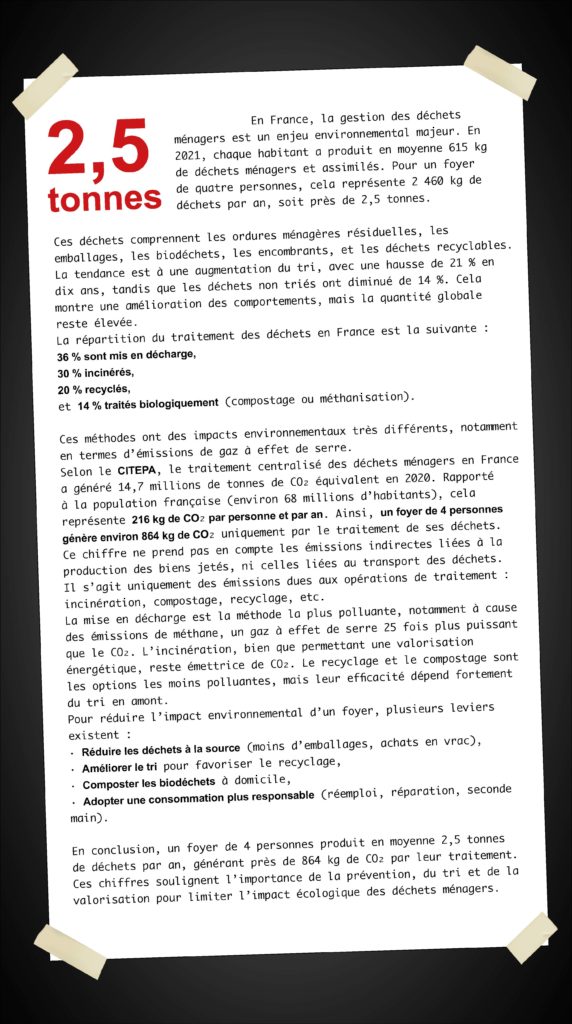 2,5 tonnes

En France, la gestion des déchets ménagers est un enjeu environnemental majeur. En 2021, chaque habitant a produit en moyenne 615 kg de déchets ménagers et assimilés. Pour un foyer de quatre personnes, cela représente 2 460 kg de déchets par an, soit près de 2,5 tonnes.

Ces déchets comprennent les ordures ménagères résiduelles, les emballages, les biodéchets, les encombrants, et les déchets recyclables. La tendance est à une augmentation du tri, avec une hausse de 21 % en dix ans, tandis que les déchets non triés ont diminué de 14 %. Cela montre une amélioration des comportements, mais la quantité globale reste élevée.
La répartition du traitement des déchets en France est la suivante :
36 % sont mis en décharge,
30 % incinérés,
20 % recyclés,
et 14 % traités biologiquement (compostage ou méthanisation).

Ces méthodes ont des impacts environnementaux très différents, notamment en termes d'émissions de gaz à effet de serre.
Selon le CITEPA, le traitement centralisé des déchets ménagers en France a généré 14,7 millions de tonnes de $CO_2$ équivalent en 2020. Rapporté à la population française (environ 68 millions d'habitants), cela représente 216 kg de $CO_2$ par personne et par an. Ainsi, un foyer de 4 personnes génère environ 864 kg de $CO_2$ uniquement par le traitement de ses déchets. Ce chiffre ne prend pas en compte les émissions indirectes liées à la production des biens jetés, ni celles liées au transport des déchets. Il s'agit uniquement des émissions dues aux opérations de traitement : incinération, compostage, recyclage, etc.
La mise en décharge est la méthode la plus polluante, notamment à cause des émissions de méthane, un gaz à effet de serre 25 fois plus puissant que le $CO_2$. L'incinération, bien que permettant une valorisation énergétique, reste émettrice de $CO_2$. Le recyclage et le compostage sont les options les moins polluantes, mais leur efficacité dépend fortement du tri en amont.
Pour réduire l'impact environnemental d'un foyer, plusieurs leviers existent :
· Réduire les déchets à la source (moins d'emballages, achats en vrac),
· Améliorer le tri pour favoriser le recyclage,
· Composter les biodéchets à domicile,
· Adopter une consommation plus responsable (réemploi, réparation, seconde main).

En conclusion, un foyer de 4 personnes produit en moyenne 2,5 tonnes de déchets par an, générant près de 864 kg de $CO_2$ par leur traitement. Ces chiffres soulignent l'importance de la prévention, du tri et de la valorisation pour limiter l'impact écologique des déchets ménagers.